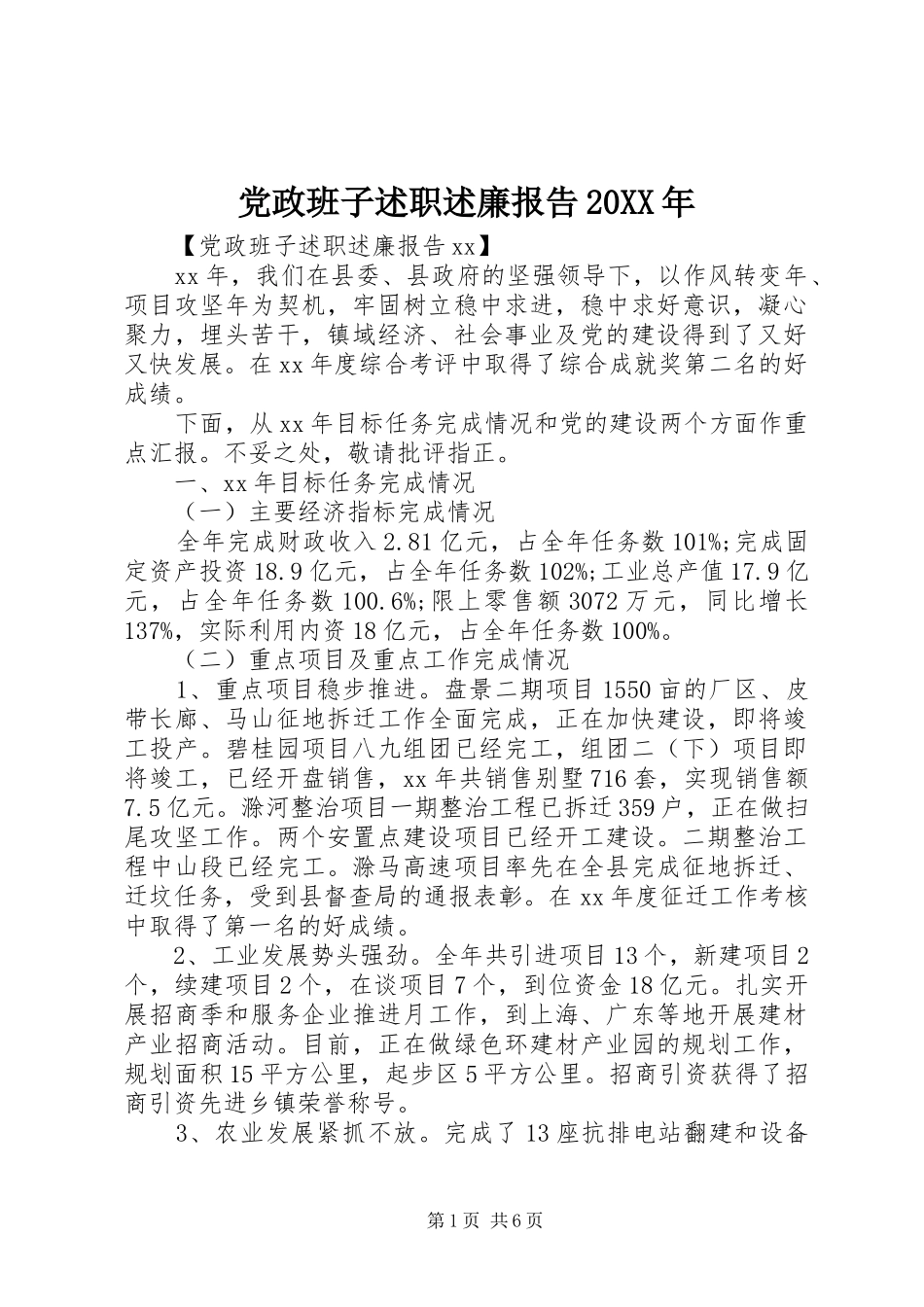 党政班子述职述廉报告20XX年

【党政班子述职述廉报告xx】

xx年，我们在县委、县政府的坚强领导下，以作风转变年、项目攻坚年为契机，牢固树立稳中求进，稳中求好意识，凝心聚力，埋头苦干，镇域经济、社会事业及党的建设得到了又好又快发展。在xx年度综合考评中取得了综合成就奖第二名的好成绩。

下面，从xx年目标任务完成情况和党的建设两个方面作重点汇报。不妥之处，敬请批评指正。

一、xx年目标任务完成情况

（一）主要经济指标完成情况

全年完成财政收入2.81亿元，占全年任务数101%;完成固定资产投资18.9亿元，占全年任务数102%;工业总产值17.9亿元，占全年任务数100.6%;限上零售额3072万元，同比增长137%，实际利用内资18亿元，占全年任务数100%。

（二）重点项目及重点工作完成情况

1、重点项目稳步推进。盘景二期项目1550亩的厂区、皮带长廊、马山征地拆迁工作全面完成，正在加快建设，即将竣工投产。碧桂园项目八九组团已经完工，组团二（下）项目即将竣工，已经开盘销售，xx年共销售别墅716套，实现销售额7.5亿元。滁河整治项目一期整治工程已拆迁359户，正在做扫尾攻坚工作。两个安置点建设项目已经开工建设。二期整治工程中山段已经完工。滁马高速项目率先在全县完成征地拆迁、迁坟任务，受到县督查局的通报表彰。在xx年度征迁工作考核中取得了第一名的好成绩。

2、工业发展势头强劲。全年共引进项目13个，新建项目2个，续建项目2个，在谈项目7个，到位资金18亿元。扎实开展招商季和服务企业推进月工作，到上海、广东等地开展建材产业招商活动。目前，正在做绿色环建材产业园的规划工作，规划面积15平方公里，起步区5平方公里。招商引资获得了招商引资先进乡镇荣誉称号。

3、农业发展紧抓不放。完成了13座抗排电站翻建和设备

第1页 共6页